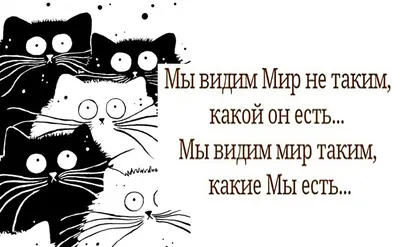 Мы видим Мир не таким, какой он есть...
Мы видим мир таким, какие Мы есть...